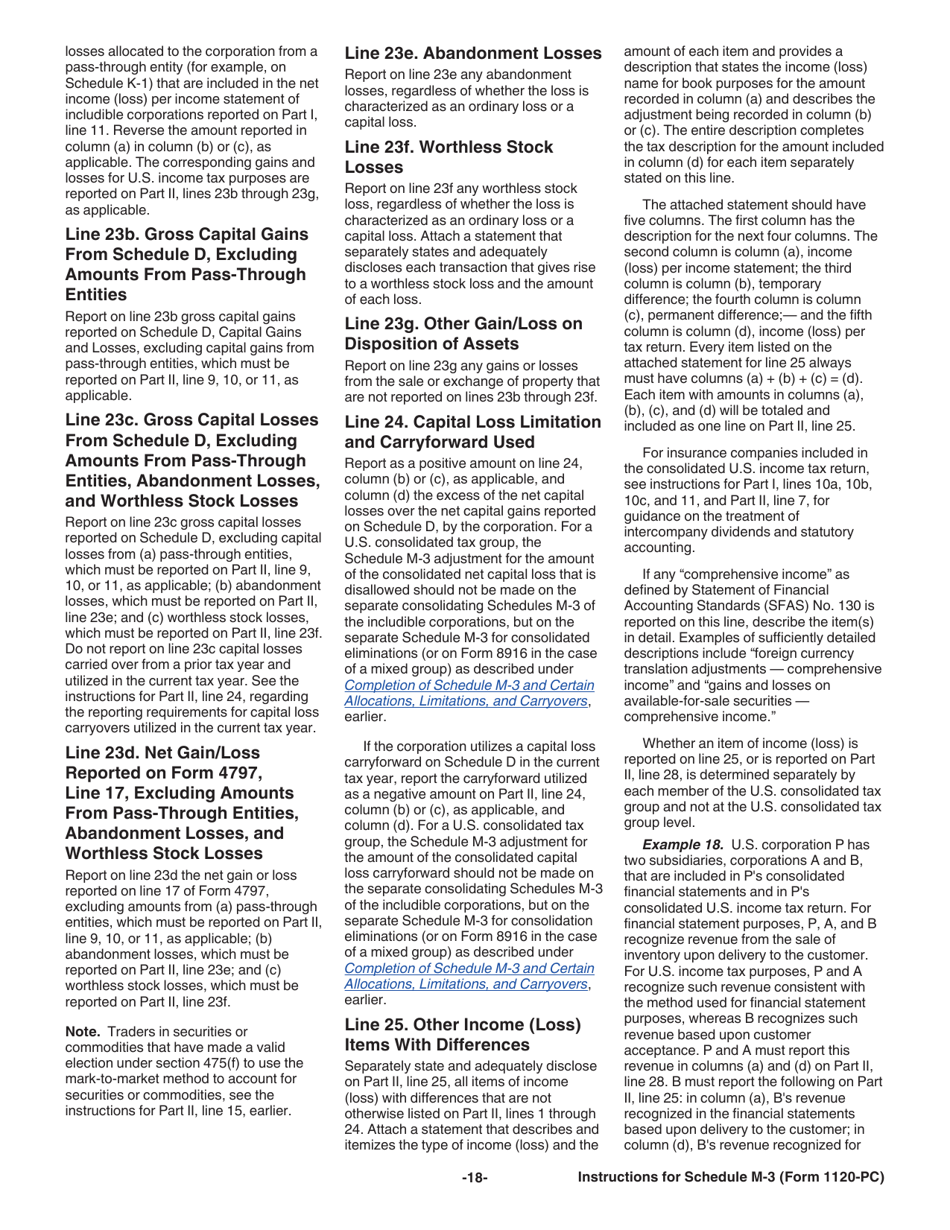 losses allocated to the corporation from a pass-through entity (for example, on Schedule K-1) that are included in the net income (loss) per income statement of includible corporations reported on Part I, line 11. Reverse the amount reported in column (a) in column (b) or (c), as applicable. The corresponding gains and losses for U.S. income tax purposes are reported on Part II, lines 23b through 23g, as applicable.

Line 23b. Gross Capital Gains From Schedule D, Excluding Amounts From Pass-Through Entities

Report on line 23b gross capital gains reported on Schedule D, Capital Gains and Losses, excluding capital gains from pass-through entities, which must be reported on Part II, line 9, 10, or 11, as applicable.

Line 23c. Gross Capital Losses From Schedule D, Excluding Amounts From Pass-Through Entities, Abandonment Losses, and Worthless Stock Losses

Report on line 23c gross capital losses reported on Schedule D, excluding capital losses from (a) pass-through entities, which must be reported on Part II, line 9, 10, or 11, as applicable; (b) abandonment losses, which must be reported on Part II, line 23e; and (c) worthless stock losses, which must be reported on Part II, line 23f. Do not report on line 23c capital losses carried over from a prior tax year and utilized in the current tax year. See the instructions for Part II, line 24, regarding the reporting requirements for capital loss carryovers utilized in the current tax year.

Line 23d. Net Gain/Loss Reported on Form 4797, Line 17, Excluding Amounts From Pass-Through Entities, Abandonment Losses, and Worthless Stock Losses

Report on line 23d the net gain or loss reported on line 17 of Form 4797, excluding amounts from (a) pass-through entities, which must be reported on Part II, line 9, 10, or 11, as applicable; (b) abandonment losses, which must be reported on Part II, line 23e; and (c) worthless stock losses, which must be reported on Part II, line 23f.

Note. Traders in securities or commodities that have made a valid election under section 475(f) to use the mark-to-market method to account for securities or commodities, see the instructions for Part II, line 15, earlier.

Line 23e. Abandonment Losses

Report on line 23e any abandonment losses, regardless of whether the loss is characterized as an ordinary loss or a capital loss.

Line 23f. Worthless Stock Losses

Report on line 23f any worthless stock loss, regardless of whether the loss is characterized as an ordinary loss or a capital loss. Attach a statement that separately states and adequately discloses each transaction that gives rise to a worthless stock loss and the amount of each loss.

Line 23g. Other Gain/Loss on Disposition of Assets

Report on line 23g any gains or losses from the sale or exchange of property that are not reported on lines 23b through 23f.

Line 24. Capital Loss Limitation and Carryforward Used

Report as a positive amount on line 24, column (b) or (c), as applicable, and column (d) the excess of the net capital losses over the net capital gains reported on Schedule D, by the corporation. For a U.S. consolidated tax group, the Schedule M-3 adjustment for the amount of the consolidated net capital loss that is disallowed should not be made on the separate consolidating Schedules M-3 of the includible corporations, but on the separate Schedule M-3 for consolidated eliminations (or on Form 8916 in the case of a mixed group) as described under Completion of Schedule M-3 and Certain Allocations, Limitations, and Carryovers, earlier.

If the corporation utilizes a capital loss carryforward on Schedule D in the current tax year, report the carryforward utilized as a negative amount on Part II, line 24, column (b) or (c), as applicable, and column (d). For a U.S. consolidated tax group, the Schedule M-3 adjustment for the amount of the consolidated capital loss carryforward should not be made on the separate consolidating Schedules M-3 of the includible corporations, but on the separate Schedule M-3 for consolidation eliminations (or on Form 8916 in the case of a mixed group) as described under Completion of Schedule M-3 and Certain Allocations, Limitations, and Carryovers, earlier.

Line 25. Other Income (Loss) Items With Differences

Separately state and adequately disclose on Part II, line 25, all items of income (loss) with differences that are not otherwise listed on Part II, lines 1 through 24. Attach a statement that describes and itemizes the type of income (loss) and the amount of each item and provides a description that states the income (loss) name for book purposes for the amount recorded in column (a) and describes the adjustment being recorded in column (b) or (c). The entire description completes the tax description for the amount included in column (d) for each item separately stated on this line.

The attached statement should have five columns. The first column has the description for the next four columns. The second column is column (a), income (loss) per income statement; the third column is column (b), temporary difference; the fourth column is column (c), permanent difference;— and the fifth column is column (d), income (loss) per tax return. Every item listed on the attached statement for line 25 always must have columns (a) + (b) + (c) = (d). Each item with amounts in columns (a), (b), (c), and (d) will be totaled and included as one line on Part II, line 25.

For insurance companies included in the consolidated U.S. income tax return, see instructions for Part I, lines 10a, 10b, 10c, and 11, and Part II, line 7, for guidance on the treatment of intercompany dividends and statutory accounting.

If any “comprehensive income” as defined by Statement of Financial Accounting Standards (SFAS) No. 130 is reported on this line, describe the item(s) in detail. Examples of sufficiently detailed descriptions include “foreign currency translation adjustments — comprehensive income” and “gains and losses on available-for-sale securities — comprehensive income.”

Whether an item of income (loss) is reported on line 25, or is reported on Part II, line 28, is determined separately by each member of the U.S. consolidated tax group and not at the U.S. consolidated tax group level.

Example 18. U.S. corporation P has two subsidiaries, corporations A and B, that are included in P's consolidated financial statements and in P's consolidated U.S. income tax return. For financial statement purposes, P, A, and B recognize revenue from the sale of inventory upon delivery to the customer. For U.S. income tax purposes, P and A recognize such revenue consistent with the method used for financial statement purposes, whereas B recognizes such revenue based upon customer acceptance. P and A must report this revenue in columns (a) and (d) on Part II, line 28. B must report the following on Part II, line 25: in column (a), B's revenue recognized in the financial statements based upon delivery to the customer; in column (d), B's revenue recognized for

-18- Instructions for Schedule M-3 (Form 1120-PC)